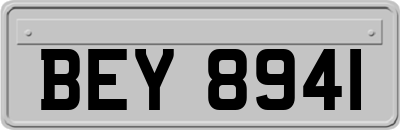 BEY 8941